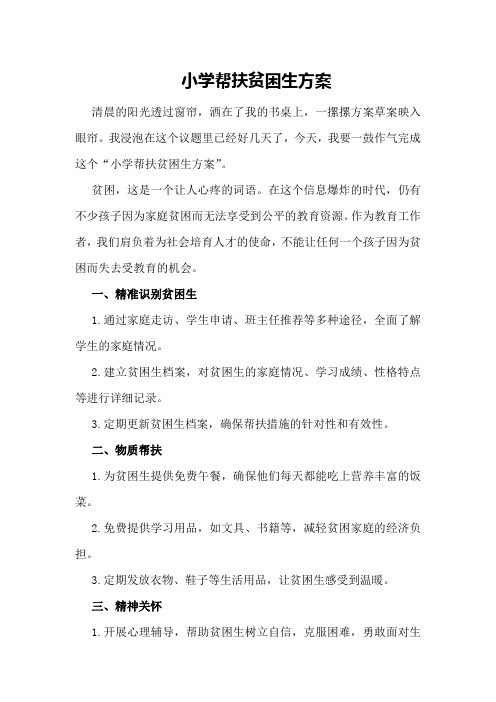 小学帮扶贫困生方案

清晨的阳光透过窗帘，洒在了我的书桌上，一摞摞方案草案映入眼帘。我浸泡在这个议题里已经好几天了，今天，我要一鼓作气完成这个“小学帮扶贫困生方案”。

贫困，这是一个让人心疼的词语。在这个信息爆炸的时代，仍有不少孩子因为家庭贫困而无法享受到公平的教育资源。作为教育工作者，我们肩负着为社会培育人才的使命，不能让任何一个孩子因为贫困而失去受教育的机会。

一、精准识别贫困生

1.通过家庭走访、学生申请、班主任推荐等多种途径，全面了解学生的家庭情况。

2.建立贫困生档案，对贫困生的家庭情况、学习成绩、性格特点等进行详细记录。

3.定期更新贫困生档案，确保帮扶措施的针对性和有效性。

二、物质帮扶

1.为贫困生提供免费午餐，确保他们每天都能吃上营养丰富的饭菜。

2.免费提供学习用品，如文具、书籍等，减轻贫困家庭的经济负担。

3.定期发放衣物、鞋子等生活用品，让贫困生感受到温暖。

三、精神关怀

1.开展心理辅导，帮助贫困生树立自信，克服困难，勇敢面对生